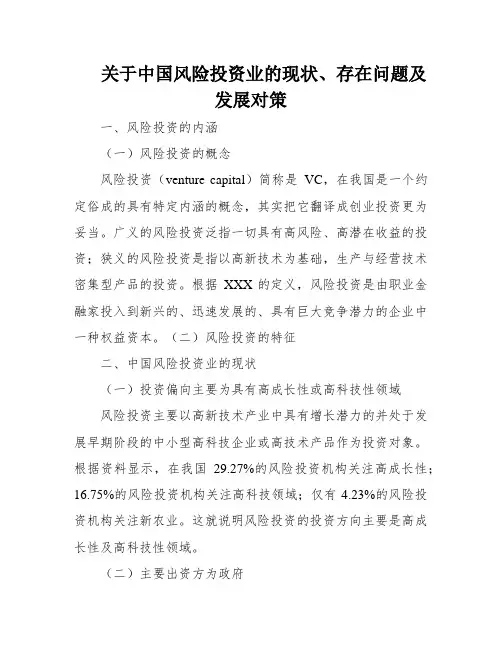 关于中国风险投资业的现状、存在问题及发展对策

一、风险投资的内涵

（一）风险投资的概念

风险投资（venture capital）简称是 VC，在我国是一个约定俗成的具有特定内涵的概念，其实把它翻译成创业投资更为妥当。广义的风险投资泛指一切具有高风险、高潜在收益的投资；狭义的风险投资是指以高新技术为基础，生产与经营技术密集型产品的投资。根据 XXX 的定义，风险投资是由职业金融家投入到新兴的、迅速发展的、具有巨大竞争潜力的企业中一种权益资本。（二）风险投资的特征

二、中国风险投资业的现状

（一）投资偏向主要为具有高成长性或高科技性领域

风险投资主要以高新技术产业中具有增长潜力的并处于发展早期阶段的中小型高科技企业或高技术产品作为投资对象。根据资料显示，在我国 29.27%的风险投资机构关注高成长性；16.75%的风险投资机构关注高科技领域；仅有 4.23%的风险投资机构关注新农业。这就说明风险投资的投资方向主要是高成长性及高科技性领域。

（二）主要出资方为政府